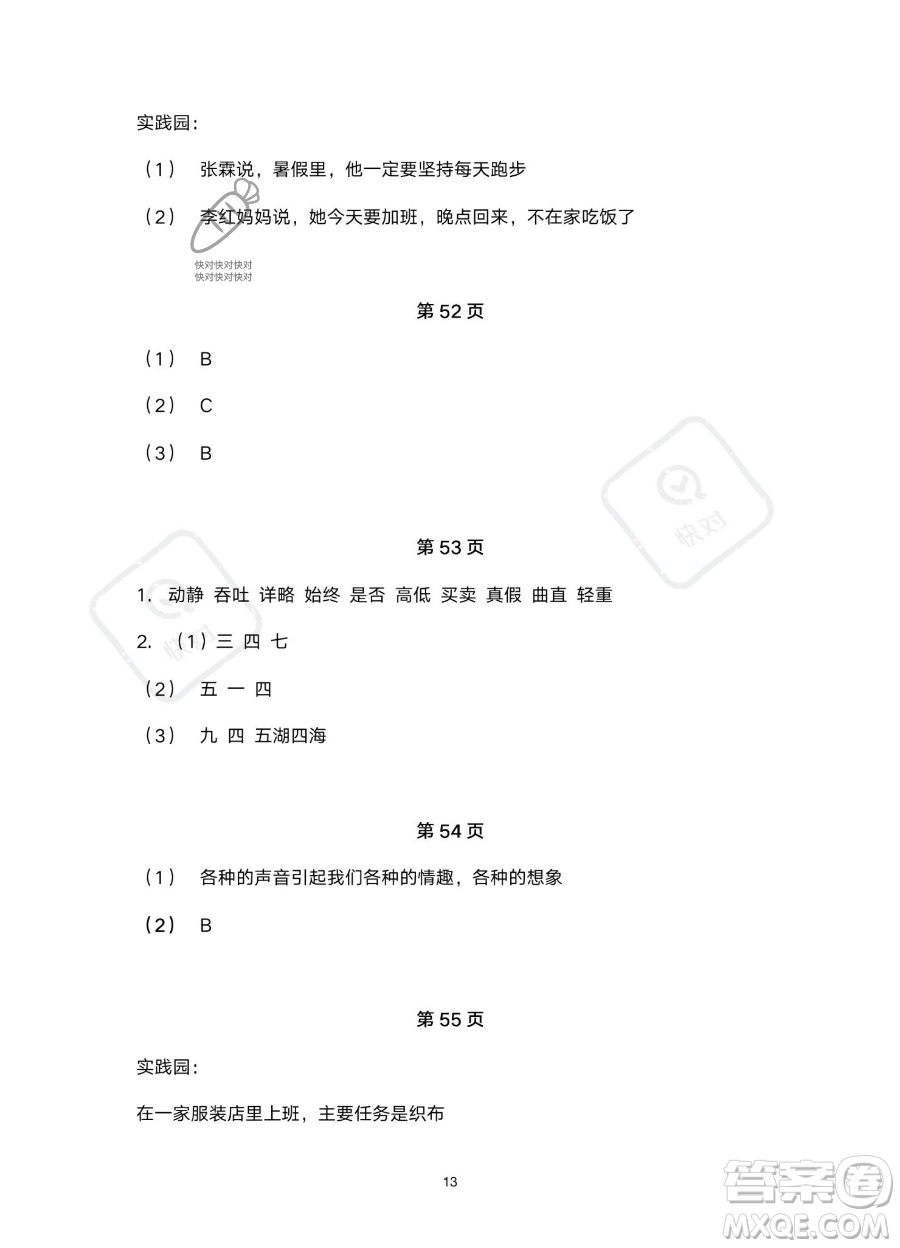 实践园：

（1） 张霖说，暑假里，他一定要坚持每天跑步

（2） 李红妈妈说，她今天要加班，晚点回来，不在家吃饭了

快对快对快对
快对快对快对

第 52 页

（1） B

（2） C

（3） B

快对

第 53 页

1. 动静 吞吐 详略 始终 是否 高低 买卖 真假 曲直 轻重

2. （1）三 四 七

（2） 五 一 四

（3） 九 四 五湖四海

第 54 页

（1） 各种的声音引起我们各种的情趣，各种的想象

（2） B

第 55 页

实践园：

在一家服装店里上班，主要任务是织布

13

答案圈
MXQE.COM